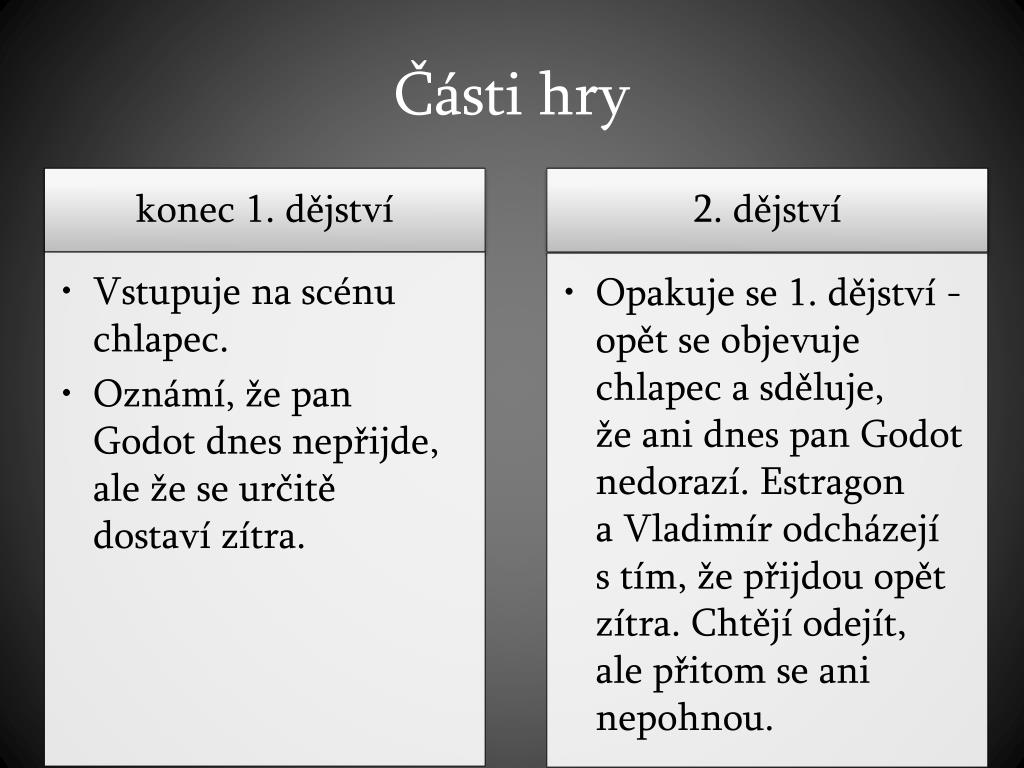 Části hry

konec 1. dějství

• Vstupuje na scénu chlapec.
• Oznámí, že pan Godot dnes nepřijde, ale že se určitě dostaví zítra.

2. dějství

• Opakuje se 1. dějství - opět se objevuje chlapec a sděluje, že ani dnes pan Godot nedorazí. Estragon a Vladimír odcházejí s tím, že přijdou opět zítra. Chtějí odejít, ale přitom se ani nepohnou.